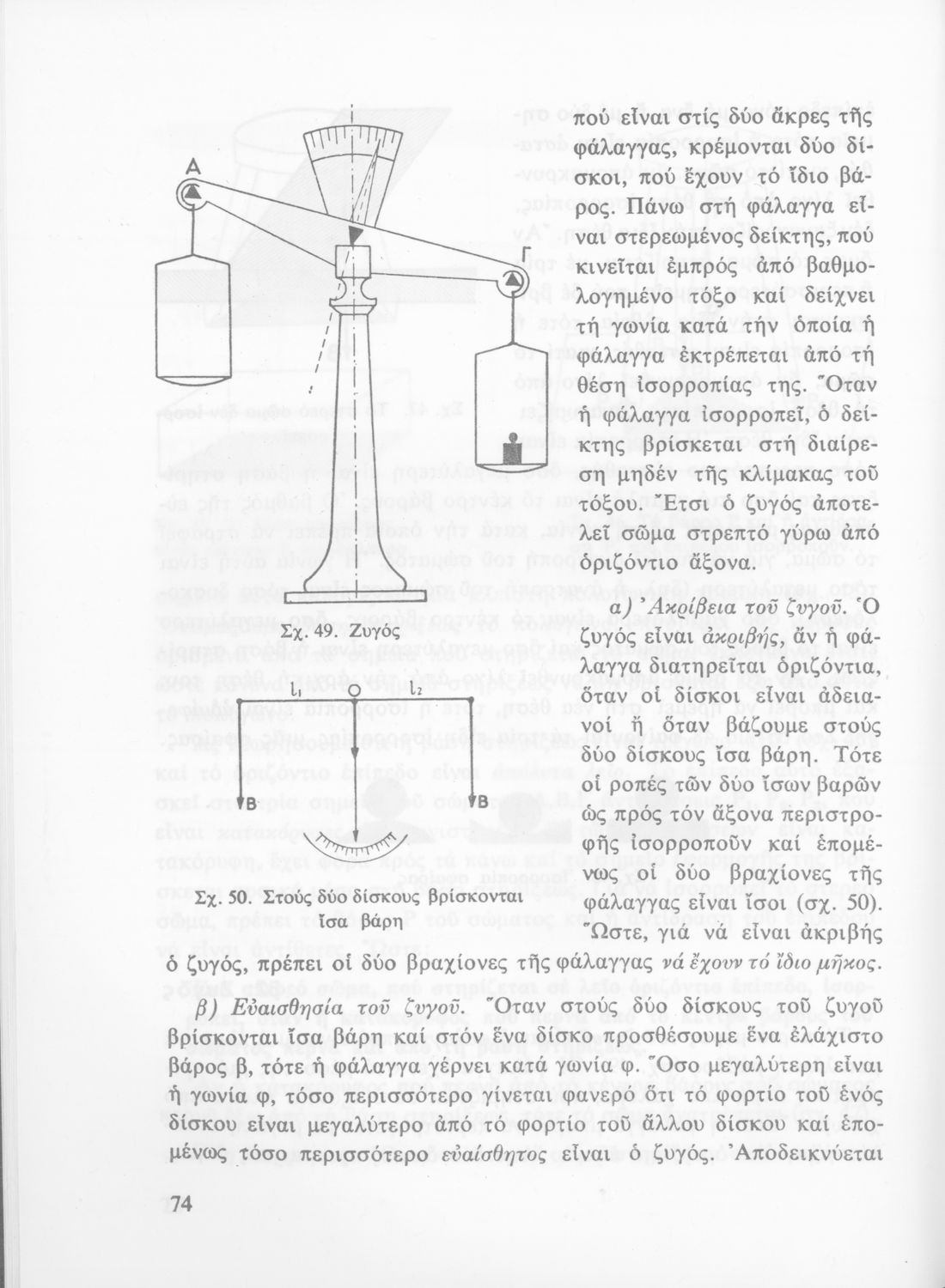 Α

Γ

Σχ. 49. Ζυγός

$l_1$ Ο $l_2$

Β Β

Σχ. 50. Στούς δύο δίσκους βρίσκονται ἴσα βάρη

πού εἶναι στίς δύο ἄκρες τῆς φάλαγγας, κρέμονται δύο δίσκοι, πού ἔχουν τό ἴδιο βάρος. Πάνω στή φάλαγγα εἶναι στερεωμένος δείκτης, πού κινεῖται ἐμπρός ἀπό βαθμολογημένο τόξο καί δείχνει τή γωνία κατά τήν ὁποία ἡ φάλαγγα ἐκτρέπεται ἀπό τή θέση ἰσορροπίας της. Ὅταν ἡ φάλαγγα ἰσορροπεῖ, ὁ δείκτης βρίσκεται στή διαίρεση μηδέν τῆς κλίμακας τοῦ τόξου. Ἔτσι ὁ ζυγός ἀποτελεῖ σῶμα στρεπτό γύρω ἀπό ὁριζόντιο ἄξονα.

α) Ἀκρίβεια τοῦ ζυγοῦ. Ὁ ζυγός εἶναι ἀκριβής, ἄν ἡ φάλαγγα διατηρεῖται ὁριζόντια, ὅταν οἱ δίσκοι εἶναι ἄδειανοί ἤ ὅταν βάζουμε στούς δύο δίσκους ἴσα βάρη. Τότε οἱ ροπές τῶν δύο ἴσων βαρῶν ὡς πρός τόν ἄξονα περιστροφῆς ἰσορροποῦν καί ἑπομένως οἱ δύο βραχίονες τῆς φάλαγγας εἶναι ἴσοι (σχ. 50). Ὥστε, γιά νά εἶναι ἀκριβής ὁ ζυγός, πρέπει οἱ δύο βραχίονες τῆς φάλαγγας νά ἔχουν τό ἴδιο μῆκος.

β) Εὐαισθησία τοῦ ζυγοῦ. Ὅταν στούς δύο δίσκους τοῦ ζυγοῦ βρίσκονται ἴσα βάρη καί στόν ἕνα δίσκο προσθέσουμε ἕνα ἐλάχιστο βάρος β, τότε ἡ φάλαγγα γέρνει κατά γωνία φ. Ὅσο μεγαλύτερη εἶναι ἡ γωνία φ, τόσο περισσότερο γίνεται φανερό ὅτι τό φορτίο τοῦ ἑνός δίσκου εἶναι μεγαλύτερο ἀπό τό φορτίο τοῦ ἄλλου δίσκου καί ἑπομένως τόσο περισσότερο εὐαίσθητος εἶναι ὁ ζυγός. Ἀποδεικνύεται

74